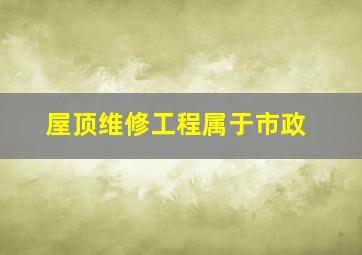 屋顶维修工程属于市政